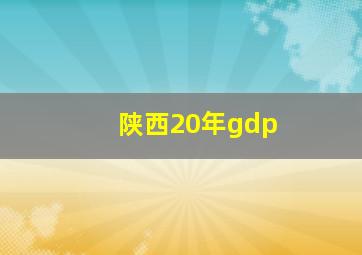 陕西20年gdp